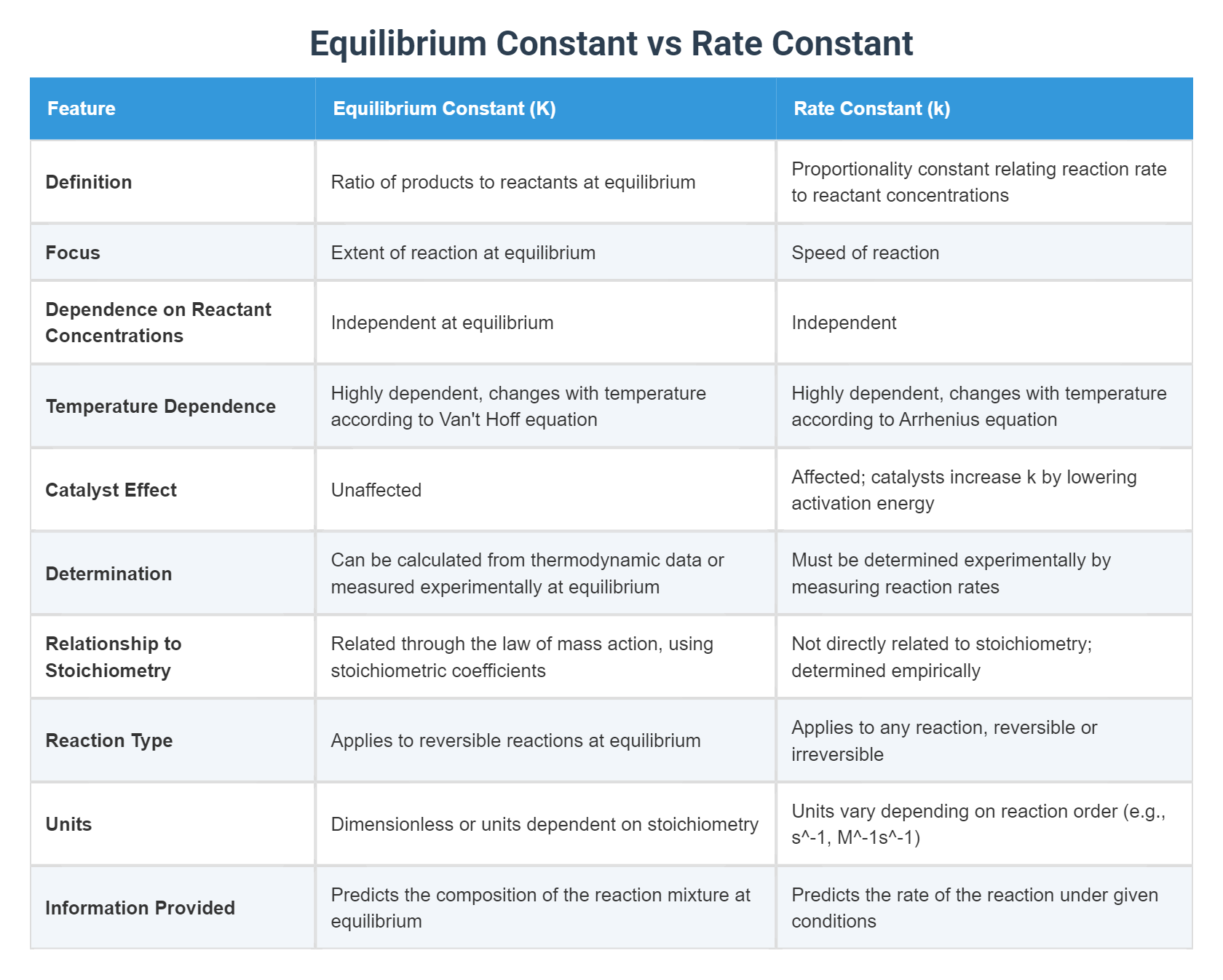 Equilibrium Constant vs Rate Constant

| Feature | Equilibrium Constant (K) | Rate Constant (k) |
|---|---|---|
| Definition | Ratio of products to reactants at equilibrium | Proportionality constant relating reaction rate to reactant concentrations |
| Focus | Extent of reaction at equilibrium | Speed of reaction |
| Dependence on Reactant Concentrations | Independent at equilibrium | Independent |
| Temperature Dependence | Highly dependent, changes with temperature according to Van't Hoff equation | Highly dependent, changes with temperature according to Arrhenius equation |
| Catalyst Effect | Unaffected | Affected; catalysts increase k by lowering activation energy |
| Determination | Can be calculated from thermodynamic data or measured experimentally at equilibrium | Must be determined experimentally by measuring reaction rates |
| Relationship to Stoichiometry | Related through the law of mass action, using stoichiometric coefficients | Not directly related to stoichiometry; determined empirically |
| Reaction Type | Applies to reversible reactions at equilibrium | Applies to any reaction, reversible or irreversible |
| Units | Dimensionless or units dependent on stoichiometry | Units vary depending on reaction order (e.g., s^-1, M^-1s^-1) |
| Information Provided | Predicts the composition of the reaction mixture at equilibrium | Predicts the rate of the reaction under given conditions |